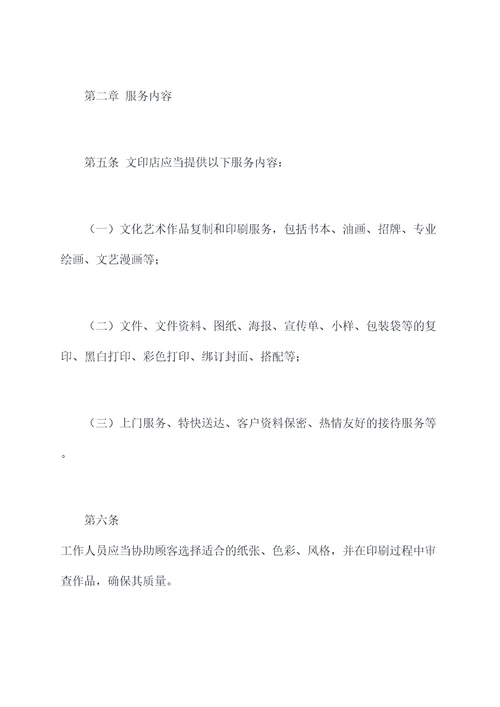 第二章 服务内容

第五条 文印店应当提供以下服务内容：

（一）文化艺术作品复制和印刷服务，包括书本、油画、招牌、专业绘画、文艺漫画等；

（二）文件、文件资料、图纸、海报、宣传单、小样、包装袋等的复印、黑白打印、彩色打印、绑订封面、搭配等；

（三）上门服务、特快送达、客户资料保密、热情友好的接待服务等。

第六条

工作人员应当协助顾客选择适合的纸张、色彩、风格，并在印刷过程中审查作品，确保其质量。